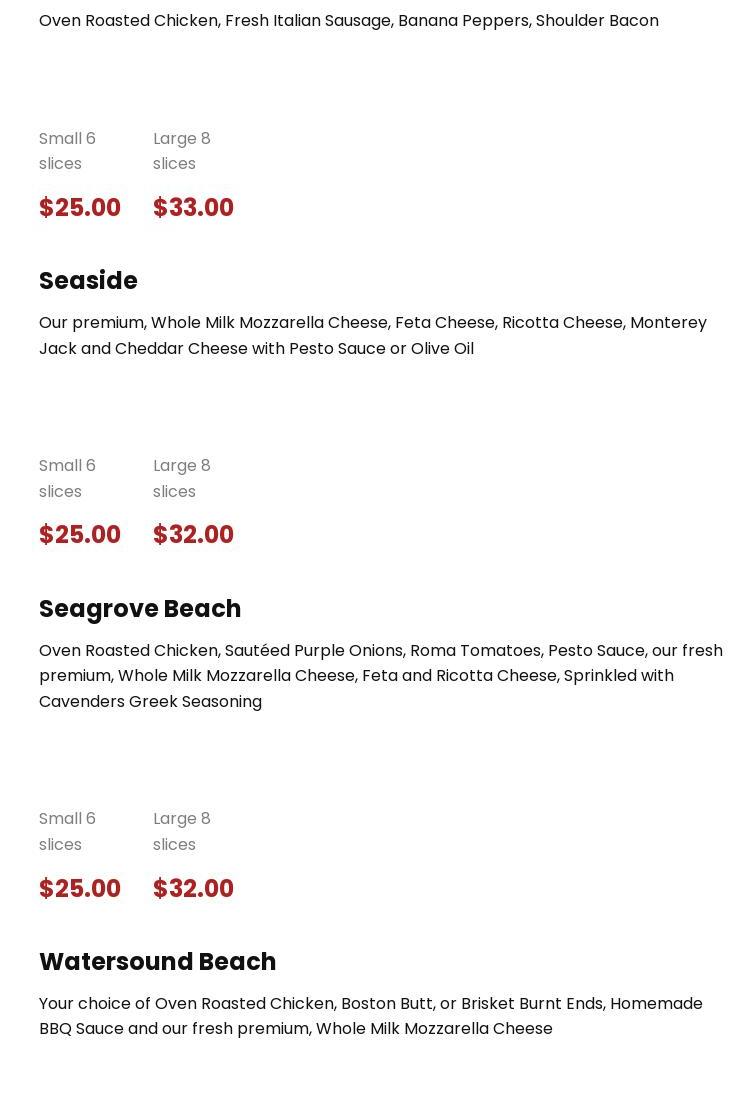 Oven Roasted Chicken, Fresh Italian Sausage, Banana Peppers, Shoulder Bacon

Small 6 slices
$25.00

Large 8 slices
$33.00

Seaside

Our premium, Whole Milk Mozzarella Cheese, Feta Cheese, Ricotta Cheese, Monterey Jack and Cheddar Cheese with Pesto Sauce or Olive Oil

Small 6 slices
$25.00

Large 8 slices
$32.00

Seagrove Beach

Oven Roasted Chicken, Sautéed Purple Onions, Roma Tomatoes, Pesto Sauce, our fresh premium, Whole Milk Mozzarella Cheese, Feta and Ricotta Cheese, Sprinkled with Cavenders Greek Seasoning

Small 6 slices
$25.00

Large 8 slices
$32.00

Watersound Beach

Your choice of Oven Roasted Chicken, Boston Butt, or Brisket Burnt Ends, Homemade BBQ Sauce and our fresh premium, Whole Milk Mozzarella Cheese